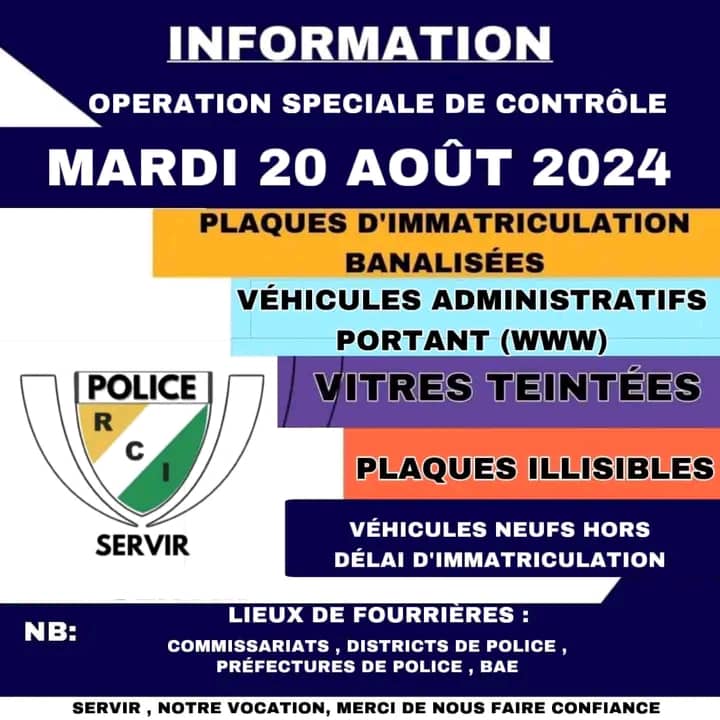 INFORMATION

OPERATION SPECIALE DE CONTRÔLE

MARDI 20 AOÛT 2024

PLAQUES D'IMMATRICULATION BANALISÉES

VÉHICULES ADMINISTRATIFS PORTANT (WWW)

VITRES TEINTÉES

PLAQUES ILLISIBLES

VÉHICULES NEUFS HORS DÉLAI D'IMMATRICULATION

POLICE
R
C
I
SERVIR

NB:

LIEUX DE FOURRIÈRES :

COMMISSARIATS , DISTRICTS DE POLICE , PRÉFECTURES DE POLICE , BAE

SERVIR , NOTRE VOCATION, MERCI DE NOUS FAIRE CONFIANCE